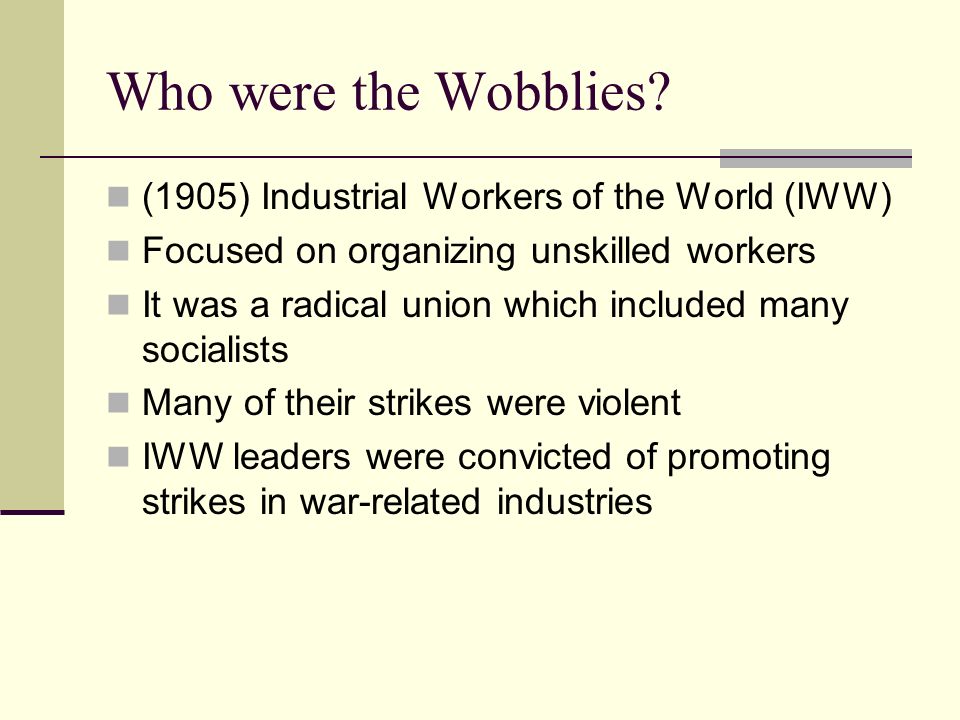 Who were the Wobblies?

- (1905) Industrial Workers of the World (IWW)
- Focused on organizing unskilled workers
- It was a radical union which included many socialists
- Many of their strikes were violent
- IWW leaders were convicted of promoting strikes in war-related industries